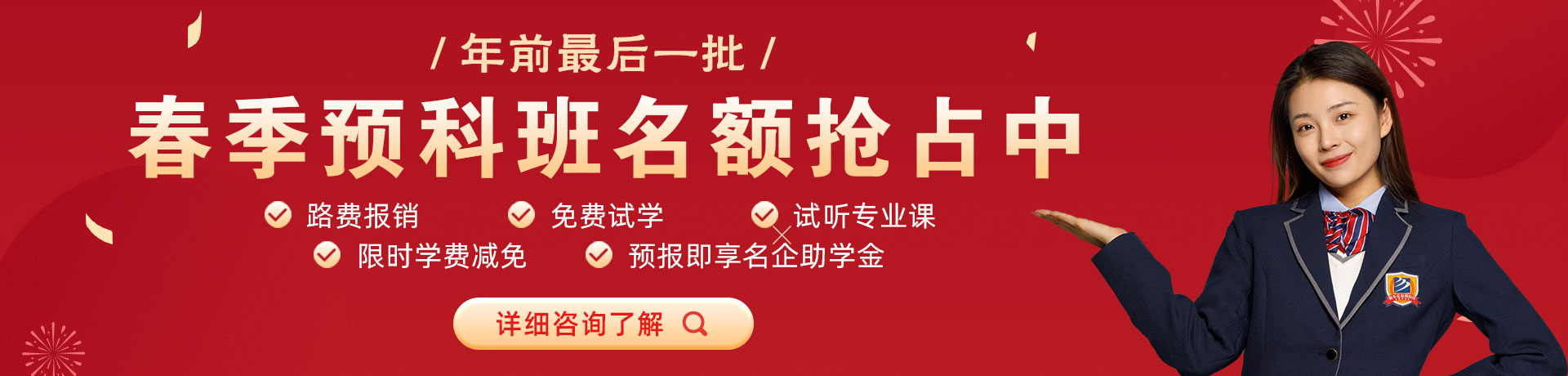 / 年前最后一批 /

春季预科班名额抢占中

路费报销　免费试学　试听专业课
限时学费减免　预报即享名企助学金

详细咨询了解